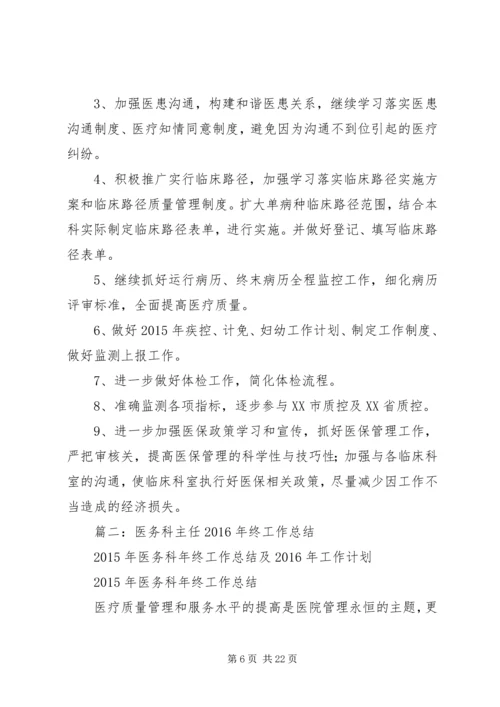 3、加强医患沟通，构建和谐医患关系，继续学习落实医患沟通制度、医疗知情同意制度，避免因为沟通不到位引起的医疗纠纷。

4、积极推广实行临床路径，加强学习落实临床路径实施方案和临床路径质量管理制度。扩大单病种临床路径范围，结合本科实际制定临床路径表单，进行实施。并做好登记、填写临床路径表单。

5、继续抓好运行病历、终末病历全程监控工作，细化病历评审标准，全面提高医疗质量。

6、做好2015年疾控、计免、妇幼工作计划、制定工作制度、做好监测上报工作。

7、进一步做好体检工作，简化体检流程。

8、准确监测各项指标，逐步参与XX市质控及XX省质控。

9、进一步加强医保政策学习和宣传，抓好医保管理工作，严把审核关，提高医保管理的科学性与技巧性；加强与各临床科室的沟通，使临床科室执行好医保相关政策，尽量减少因工作不当造成的经济损失。

篇二：医务科主任2016年终工作总结

2015年医务科年终工作总结及2016年工作计划

2015年医务科年终工作总结

医疗质量管理和服务水平的提高是医院管理永恒的主题，更

第6页 共22页